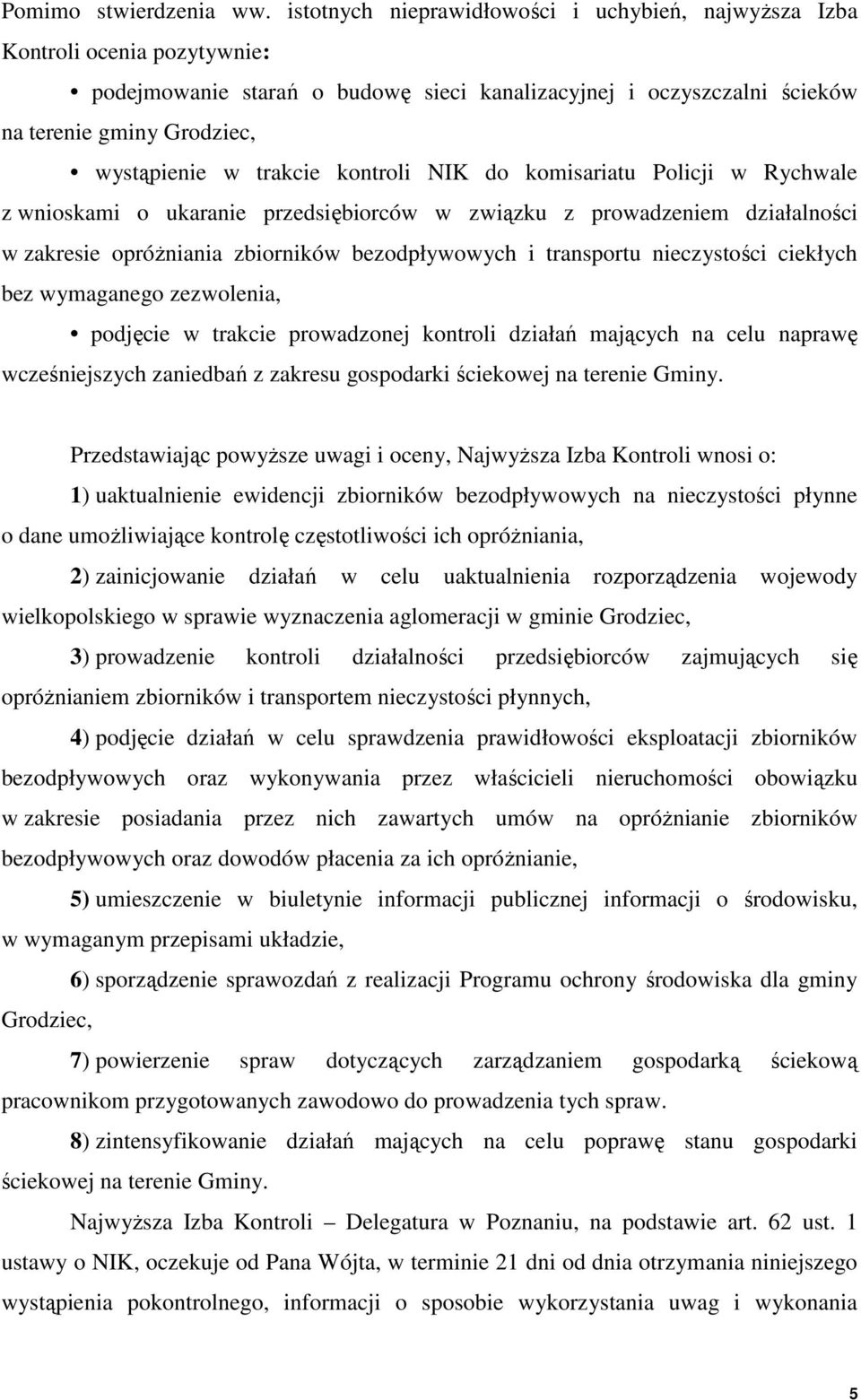 Pomimo stwierdzenia ww. istotnych nieprawidłowości i uchybień, najwyższa Izba Kontroli ocenia pozytywnie:

• podejmowanie starań o budowę sieci kanalizacyjnej i oczyszczalni ścieków na terenie gminy Grodziec,

• wystąpienie w trakcie kontroli NIK do komisariatu Policji w Rychwale z wnioskami o ukaranie przedsiębiorców w związku z prowadzeniem działalności w zakresie opróżniania zbiorników bezodpływowych i transportu nieczystości ciekłych bez wymaganego zezwolenia,

• podjęcie w trakcie prowadzonej kontroli działań mających na celu naprawę wcześniejszych zaniedbań z zakresu gospodarki ściekowej na terenie Gminy.

Przedstawiając powyższe uwagi i oceny, Najwyższa Izba Kontroli wnosi o:

1) uaktualnienie ewidencji zbiorników bezodpływowych na nieczystości płynne o dane umożliwiające kontrolę częstotliwości ich opróżniania,

2) zainicjowanie działań w celu uaktualnienia rozporządzenia wojewody wielkopolskiego w sprawie wyznaczenia aglomeracji w gminie Grodziec,

3) prowadzenie kontroli działalności przedsiębiorców zajmujących się opróżnianiem zbiorników i transportem nieczystości płynnych,

4) podjęcie działań w celu sprawdzenia prawidłowości eksploatacji zbiorników bezodpływowych oraz wykonywania przez właścicieli nieruchomości obowiązku w zakresie posiadania przez nich zawartych umów na opróżnianie zbiorników bezodpływowych oraz dowodów płacenia za ich opróżnianie,

5) umieszczenie w biuletynie informacji publicznej informacji o środowisku, w wymaganym przepisami układzie,

6) sporządzenie sprawozdań z realizacji Programu ochrony środowiska dla gminy Grodziec,

7) powierzenie spraw dotyczących zarządzaniem gospodarką ściekową pracownikom przygotowanych zawodowo do prowadzenia tych spraw.

8) zintensyfikowanie działań mających na celu poprawę stanu gospodarki ściekowej na terenie Gminy.

Najwyższa Izba Kontroli – Delegatura w Poznaniu, na podstawie art. 62 ust. 1 ustawy o NIK, oczekuje od Pana Wójta, w terminie 21 dni od dnia otrzymania niniejszego wystąpienia pokontrolnego, informacji o sposobie wykorzystania uwag i wykonania

5